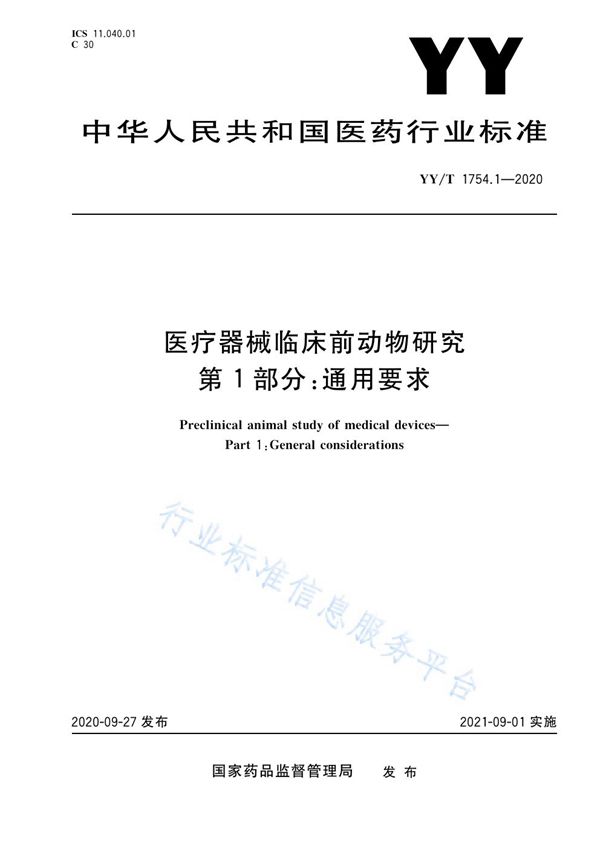 ICS 11.040.01
C 30

YY

中华人民共和国医药行业标准

YY/T 1754.1—2020

医疗器械临床前动物研究
第1部分:通用要求

Preclinical animal study of medical devices—
Part 1:General considerations

行业标准信息服务平台

2020-09-27 发布

2021-09-01 实施

国家药品监督管理局　发布